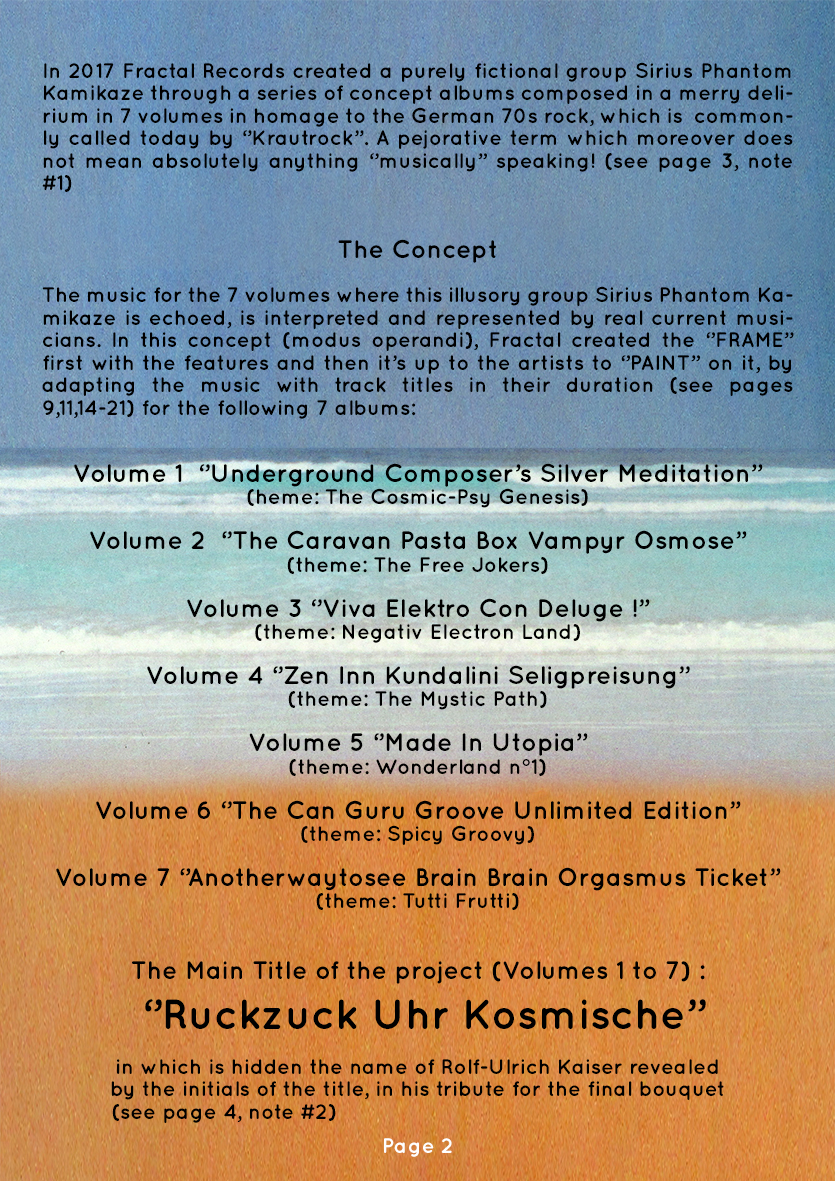 In 2017 Fractal Records created a purely fictional group Sirius Phantom Kamikaze through a series of concept albums composed in a merry delirium in 7 volumes in homage to the German 70s rock, which is commonly called today by "Krautrock". A pejorative term which moreover does not mean absolutely anything "musically" speaking! (see page 3, note #1)

The Concept

The music for the 7 volumes where this illusory group Sirius Phantom Kamikaze is echoed, is interpreted and represented by real current musicians. In this concept (modus operandi), Fractal created the "FRAME" first with the features and then it's up to the artists to "PAINT" on it, by adapting the music with track titles in their duration (see pages 9,11,14-21) for the following 7 albums:

Volume 1 "Underground Composer's Silver Meditation"
(heme: The Cosmic-Psy Genesis)

Volume 2 "The Caravan Pasta Box Vampyr Osmose"
(theme: The Free Jokers)

Volume 3 "Viva Elektro Con Deluge !"
(theme: Negativ Electron Land)

Volume 4 "Zen Inn Kundalini Seligpreisung"
(theme: The Mystic Path)

Volume 5 "Made In Utopia"
(theme: Wonderland n°1)

Volume 6 "The Can Guru Groove Unlimited Edition"
(theme: Spicy Groovy)

Volume 7 "Anotherwaytosee Brain Brain Orgasmus Ticket"
(theme: Tutti Frutti)

The Main Title of the project (Volumes 1 to 7) :
"Ruckzuck Uhr Kosmische"

in which is hidden the name of Rolf-Ulrich Kaiser revealed by the initials of the title, in his tribute for the final bouquet (see page 4, note #2)

Page 2